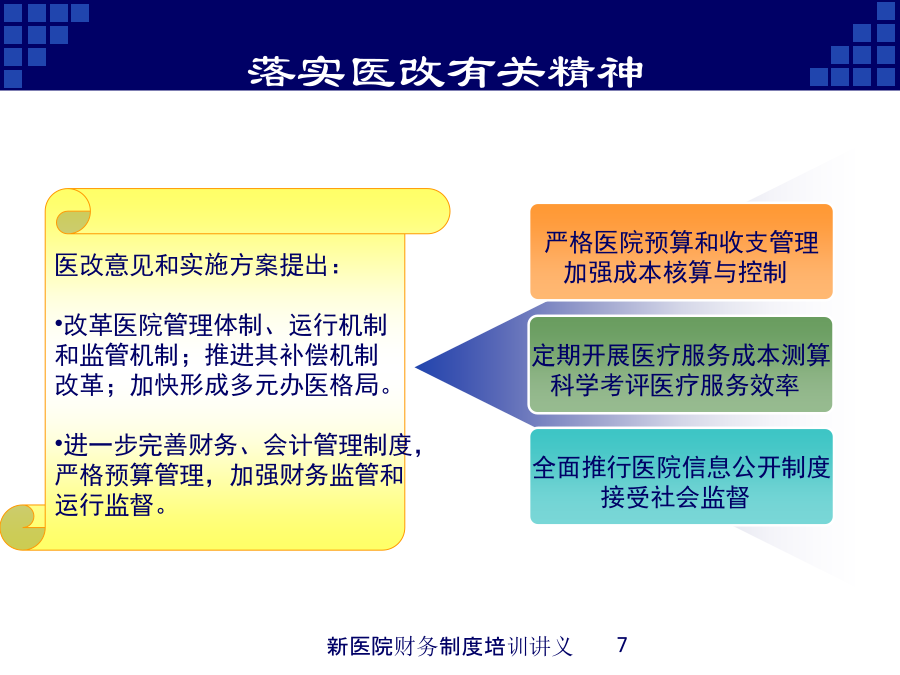 落实医改有关精神

医改意见和实施方案提出：

•改革医院管理体制、运行机制和监管机制；推进其补偿机制改革；加快形成多元办医格局。

•进一步完善财务、会计管理制度，严格预算管理，加强财务监管和运行监督。

严格医院预算和收支管理
加强成本核算与控制

定期开展医疗服务成本测算
科学考评医疗服务效率

全面推行医院信息公开制度
接受社会监督

新医院财务制度培训讲义 7